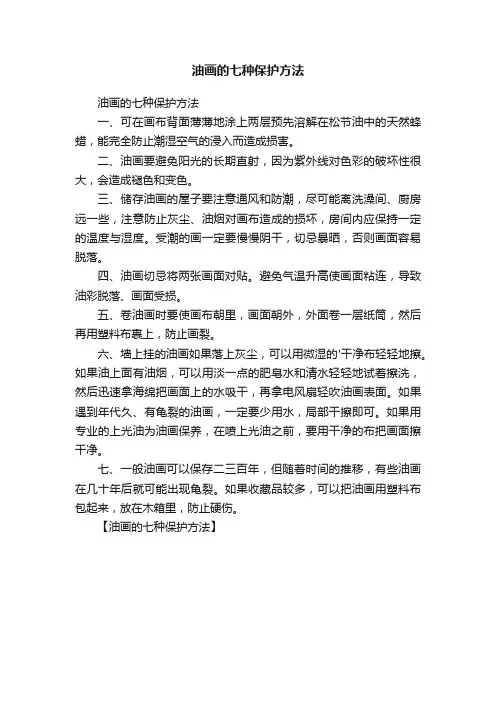 油画的七种保护方法

油画的七种保护方法

一、可在画布背面薄薄地涂上两层预先溶解在松节油中的天然蜂蜡，能完全防止潮湿空气的浸入而造成损害。

二、油画要避免阳光的长期直射，因为紫外线对色彩的破坏性很大，会造成褪色和变色。

三、储存油画的屋子要注意通风和防潮，尽可能离洗澡间、厨房远一些，注意防止灰尘、油烟对画布造成的损坏，房间内应保持一定的温度与湿度。受潮的画一定要慢慢阴干，切忌暴晒，否则画面容易脱落。

四、油画切忌将两张画面对贴。避免气温升高使画面粘连，导致油彩脱落、画面受损。

五、卷油画时要使画布朝里，画面朝外，外面卷一层纸筒，然后再用塑料布裹上，防止画裂。

六、墙上挂的油画如果落上灰尘，可以用微湿的'干净布轻轻地擦。如果油上面有油烟，可以用淡一点的肥皂水和清水轻轻地试着擦洗，然后迅速拿海绵把画面上的水吸干，再拿电风扇轻吹油画表面。如果遇到年代久、有龟裂的油画，一定要少用水，局部干擦即可。如果用专业的上光油为油画保养，在喷上光油之前，要用干净的布把画面擦干净。

七、一般油画可以保存二三百年，但随着时间的推移，有些油画在几十年后就可能出现龟裂。如果收藏品较多，可以把油画用塑料布包起来，放在木箱里，防止硬伤。

【油画的七种保护方法】